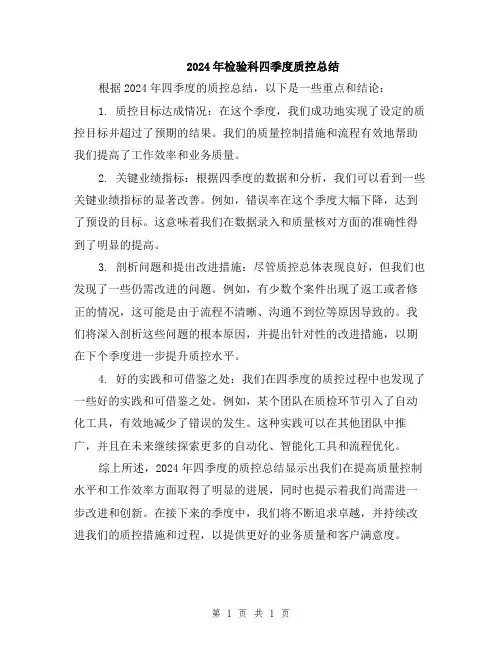 2024年检验科四季度质控总结

根据2024年四季度的质控总结，以下是一些重点和结论：

1. 质控目标达成情况：在这个季度，我们成功地实现了设定的质控目标并超过了预期的结果。我们的质量控制措施和流程有效地帮助我们提高了工作效率和业务质量。

2. 关键业绩指标：根据四季度的数据和分析，我们可以看到一些关键业绩指标的显著改善。例如，错误率在这个季度大幅下降，达到了预设的目标。这意味着我们在数据录入和质量核对方面的准确性得到了明显的提高。

3. 剖析问题和提出改进措施：尽管质控总体表现良好，但我们也发现了一些仍需改进的问题。例如，有少数个案件出现了返工或者修正的情况，这可能是由于流程不清晰、沟通不到位等原因导致的。我们将深入剖析这些问题的根本原因，并提出针对性的改进措施，以期在下个季度进一步提升质控水平。

4. 好的实践和可借鉴之处：我们在四季度的质控过程中也发现了一些好的实践和可借鉴之处。例如，某个团队在质检环节引入了自动化工具，有效地减少了错误的发生。这种实践可以在其他团队中推广，并且在未来继续探索更多的自动化、智能化工具和流程优化。

综上所述，2024年四季度的质控总结显示出我们在提高质量控制水平和工作效率方面取得了明显的进展，同时也提示着我们尚需进一步改进和创新。在接下来的季度中，我们将不断追求卓越，并持续改进我们的质控措施和过程，以提供更好的业务质量和客户满意度。

第 1 页 共 1 页